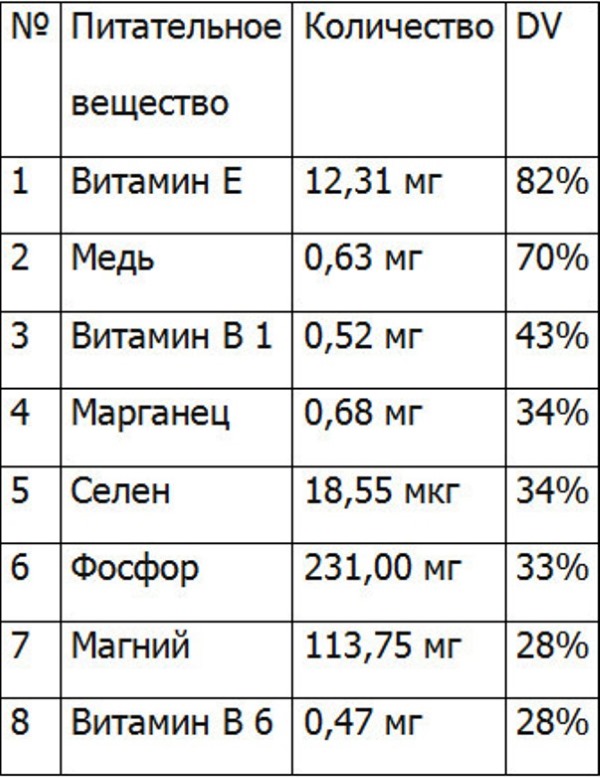 | № | Питательное вещество | Количество | DV |
|---|---|---|---|
| 1 | Витамин Е | 12,31 мг | 82% |
| 2 | Медь | 0,63 мг | 70% |
| 3 | Витамин В 1 | 0,52 мг | 43% |
| 4 | Марганец | 0,68 мг | 34% |
| 5 | Селен | 18,55 мкг | 34% |
| 6 | Фосфор | 231,00 мг | 33% |
| 7 | Магний | 113,75 мг | 28% |
| 8 | Витамин В 6 | 0,47 мг | 28% |